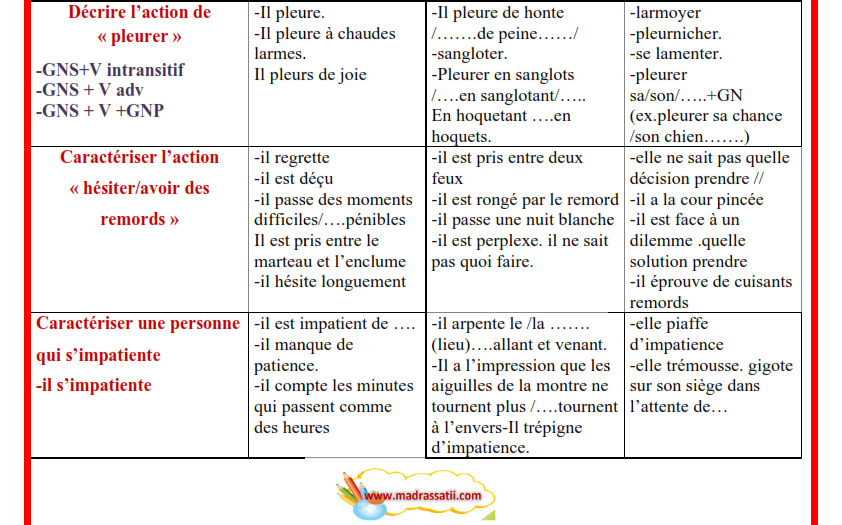 | Décrire l'action de « pleurer » -GNS+V intransitif -GNS + V adv -GNS + V +GNP | -Il pleure. -Il pleure à chaudes larmes. Il pleurs de joie | -Il pleure de honte /…….de peine……/ -sangloter. -Pleurer en sanglots /….en sanglotant/….. En hoquetant ….en hoquets. | -larmoyer -pleurnicher. -se lamenter. -pleurer sa/son/…..+GN (ex.pleurer sa chance /son chien…….) |
|---|---|---|---|
| Caractériser l'action « hésiter/avoir des remords » | -il regrette -il est déçu -il passe des moments difficiles/….pénibles Il est pris entre le marteau et l'enclume -il hésite longuement | -il est pris entre deux feux -il est rongé par le remord -il passe une nuit blanche -il est perplexe. il ne sait pas quoi faire. | -elle ne sait pas quelle décision prendre // -il a la cour pincée -il est face à un dilemme .quelle solution prendre -il éprouve de cuisants remords |
| Caractériser une personne qui s'impatiente -il s'impatiente | -il est impatient de …. -il manque de patience. -il compte les minutes qui passent comme des heures | -il arpente le /la ……. (lieu)….allant et venant. -Il a l'impression que les aiguilles de la montre ne tournent plus /….tournent à l'envers-Il trépigne d'impatience. | -elle piaffe d'impatience -elle trémousse. gigote sur son siège dans l'attente de… |

www.madrassatii.com